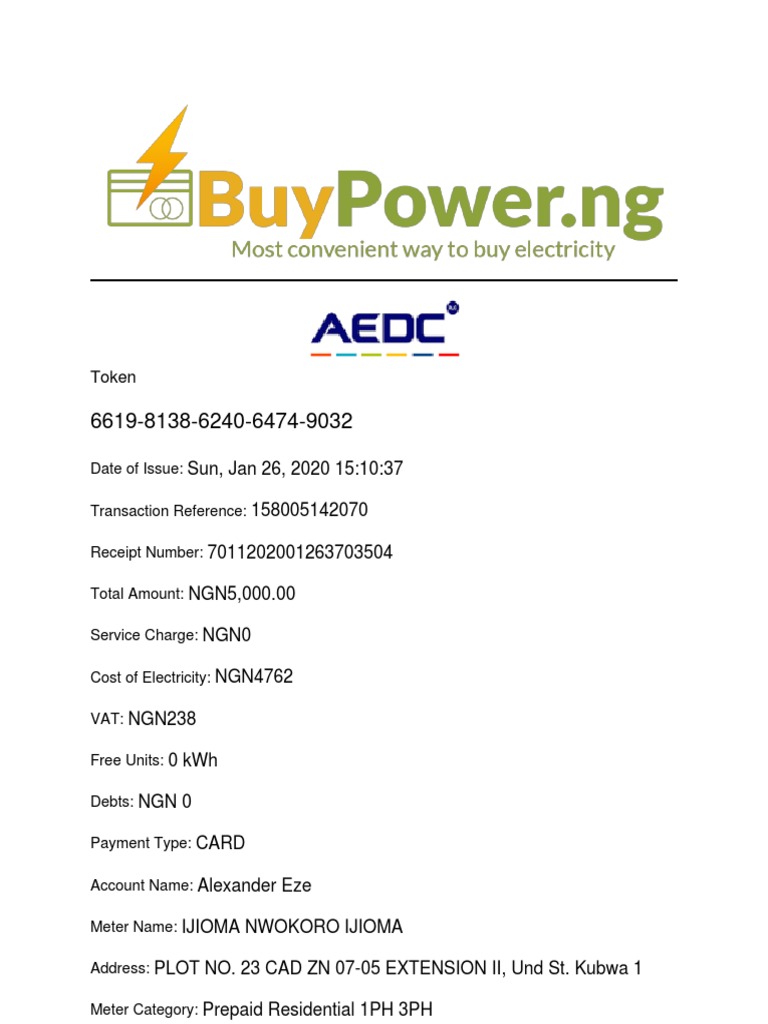 BuyPower.ng
Most convenient way to buy electricity

AEDC

Token

6619-8138-6240-6474-9032

Date of Issue: Sun, Jan 26, 2020 15:10:37

Transaction Reference: 158005142070

Receipt Number: 7011202001263703504

Total Amount: NGN5,000.00

Service Charge: NGN0

Cost of Electricity: NGN4762

VAT: NGN238

Free Units: 0 kWh

Debts: NGN 0

Payment Type: CARD

Account Name: Alexander Eze

Meter Name: IJIOMA NWOKORO IJIOMA

Address: PLOT NO. 23 CAD ZN 07-05 EXTENSION II, Und St. Kubwa 1

Meter Category: Prepaid Residential 1PH 3PH